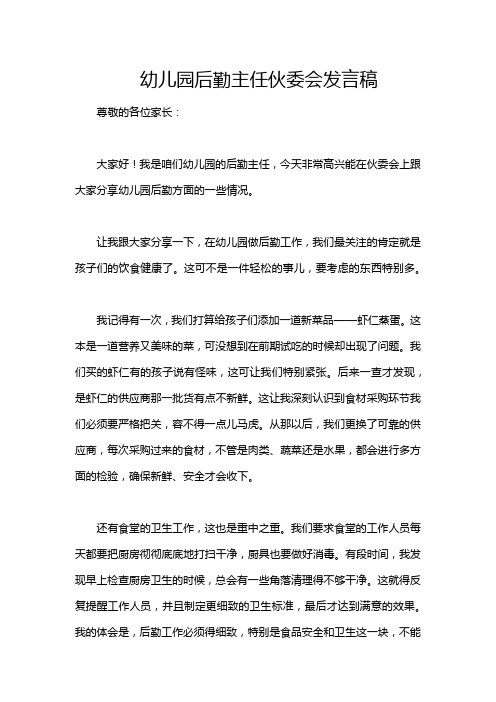 幼儿园后勤主任伙委会发言稿

尊敬的各位家长：

大家好！我是咱们幼儿园的后勤主任，今天非常高兴能在伙委会上跟大家分享幼儿园后勤方面的一些情况。

让我跟大家分享一下，在幼儿园做后勤工作，我们最关注的肯定就是孩子们的饮食健康了。这可不是一件轻松的事儿，要考虑的东西特别多。

我记得有一次，我们打算给孩子们添加一道新菜品——虾仁蒸蛋。这本是一道营养又美味的菜，可没想到在前期试吃的时候却出现了问题。我们买的虾仁有的孩子说有怪味，这可让我们特别紧张。后来一查才发现，是虾仁的供应商那一批货有点不新鲜。这让我深刻认识到食材采购环节我们必须要严格把关，容不得一点儿马虎。从那以后，我们更换了可靠的供应商，每次采购过来的食材，不管是肉类、蔬菜还是水果，都会进行多方面的检验，确保新鲜、安全才会收下。

还有食堂的卫生工作，这也是重中之重。我们要求食堂的工作人员每天都要把厨房彻彻底底地打扫干净，厨具也要做好消毒。有段时间，我发现早上检查厨房卫生的时候，总会有一些角落清理得不够干净。这就得反复提醒工作人员，并且制定更细致的卫生标准，最后才达到满意的效果。我的体会是，后勤工作必须得细致，特别是食品安全和卫生这一块，不能